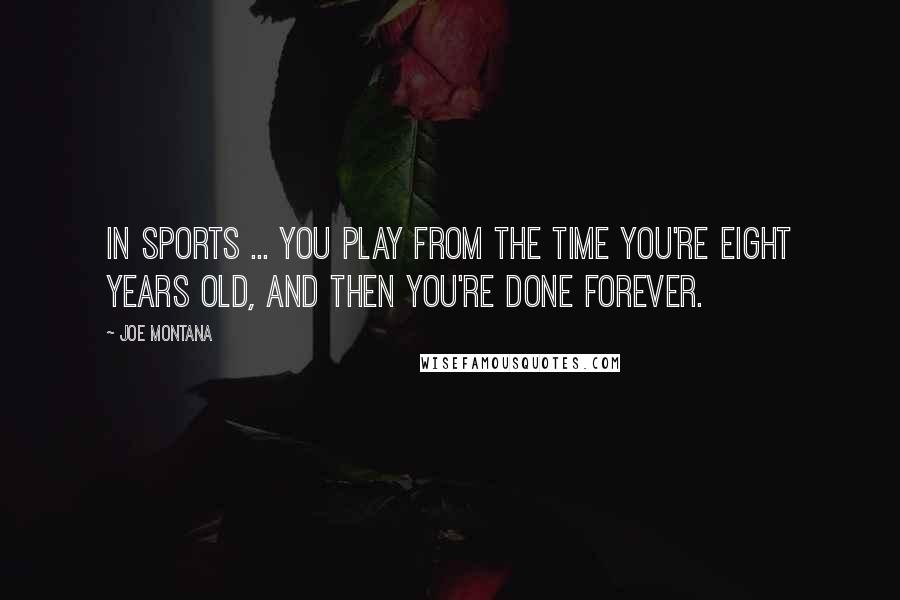 IN SPORTS ... YOU PLAY FROM THE TIME YOU'RE EIGHT YEARS OLD, AND THEN YOU'RE DONE FOREVER.

~ JOE MONTANA

WISEFAMOUSQUOTES.COM